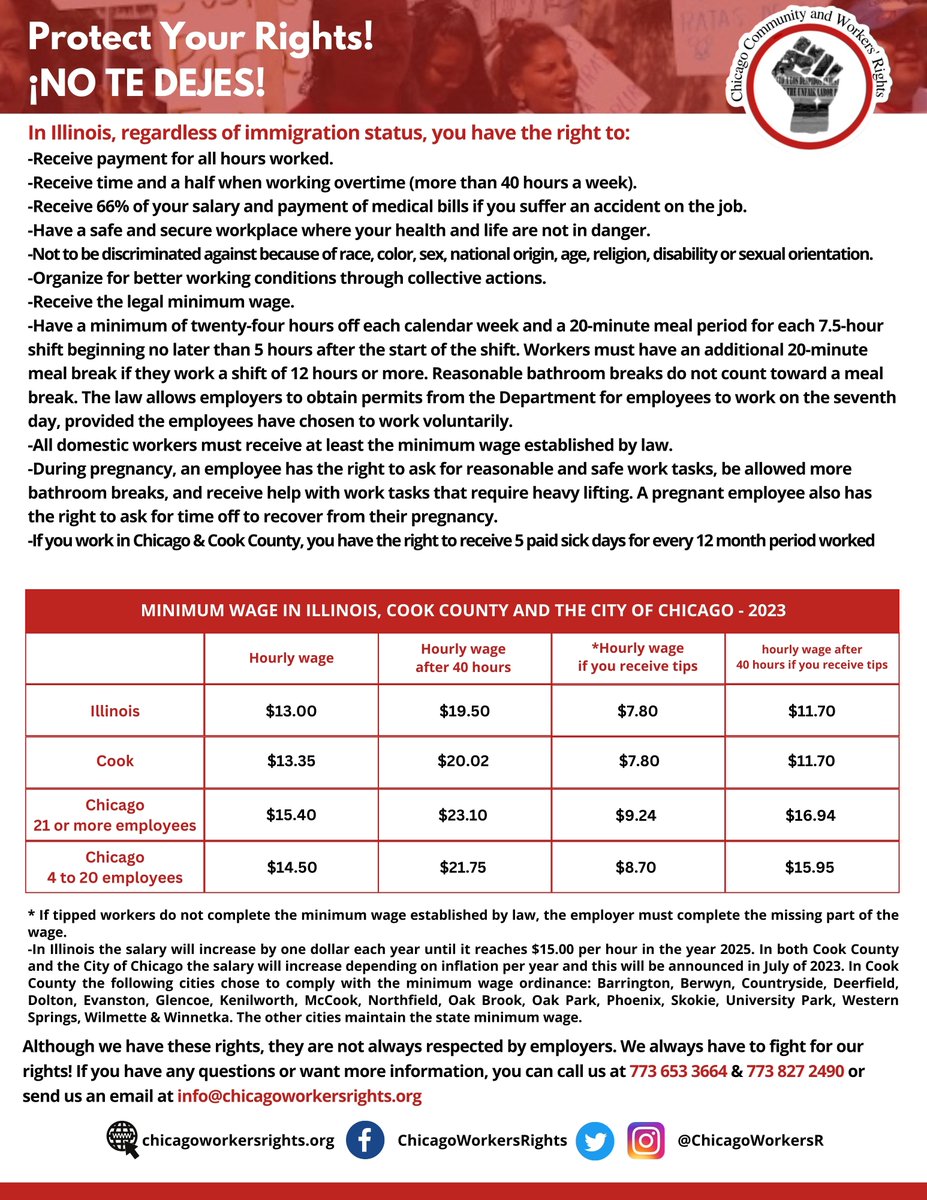 Protect Your Rights!
¡NO TE DEJES!

Chicago Community and Workers' Rights

In Illinois, regardless of immigration status, you have the right to:
-Receive payment for all hours worked.
-Receive time and a half when working overtime (more than 40 hours a week).
-Receive 66% of your salary and payment of medical bills if you suffer an accident on the job.
-Have a safe and secure workplace where your health and life are not in danger.
-Not to be discriminated against because of race, color, sex, national origin, age, religion, disability or sexual orientation.
-Organize for better working conditions through collective actions.
-Receive the legal minimum wage.
-Have a minimum of twenty-four hours off each calendar week and a 20-minute meal period for each 7.5-hour shift beginning no later than 5 hours after the start of the shift. Workers must have an additional 20-minute meal break if they work a shift of 12 hours or more. Reasonable bathroom breaks do not count toward a meal break. The law allows employers to obtain permits from the Department for employees to work on the seventh day, provided the employees have chosen to work voluntarily.
-All domestic workers must receive at least the minimum wage established by law.
-During pregnancy, an employee has the right to ask for reasonable and safe work tasks, be allowed more bathroom breaks, and receive help with work tasks that require heavy lifting. A pregnant employee also has the right to ask for time off to recover from their pregnancy.
-If you work in Chicago & Cook County, you have the right to receive 5 paid sick days for every 12 month period worked

MINIMUM WAGE IN ILLINOIS, COOK COUNTY AND THE CITY OF CHICAGO - 2023

| | Hourly wage | Hourly wage after 40 hours | *Hourly wage if you receive tips | hourly wage after 40 hours if you receive tips |
|---|---|---|---|---|
| Illinois | $13.00 | $19.50 | $7.80 | $11.70 |
| Cook | $13.35 | $20.02 | $7.80 | $11.70 |
| Chicago 21 or more employees | $15.40 | $23.10 | $9.24 | $16.94 |
| Chicago 4 to 20 employees | $14.50 | $21.75 | $8.70 | $15.95 |

* If tipped workers do not complete the minimum wage established by law, the employer must complete the missing part of the wage.
-In Illinois the salary will increase by one dollar each year until it reaches $15.00 per hour in the year 2025. In both Cook County and the City of Chicago the salary will increase depending on inflation per year and this will be announced in July of 2023. In Cook County the following cities chose to comply with the minimum wage ordinance: Barrington, Berwyn, Countryside, Deerfield, Dolton, Evanston, Glencoe, Kenilworth, McCook, Northfield, Oak Brook, Oak Park, Phoenix, Skokie, University Park, Western Springs, Wilmette & Winnetka. The other cities maintain the state minimum wage.

Although we have these rights, they are not always respected by employers. We always have to fight for our rights! If you have any questions or want more information, you can call us at 773 653 3664 & 773 827 2490 or send us an email at info@chicagoworkersrights.org

chicagoworkersrights.org ChicagoWorkersRights @ChicagoWorkersR